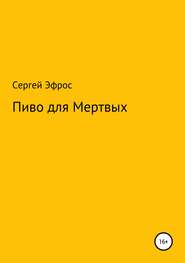 Сергей Эфрос

Пиво для Мертвых

16+